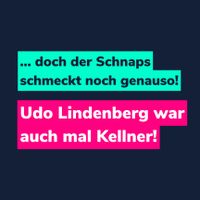 ... doch der Schnaps schmeckt noch genauso!

Udo Lindenberg war auch mal Kellner!